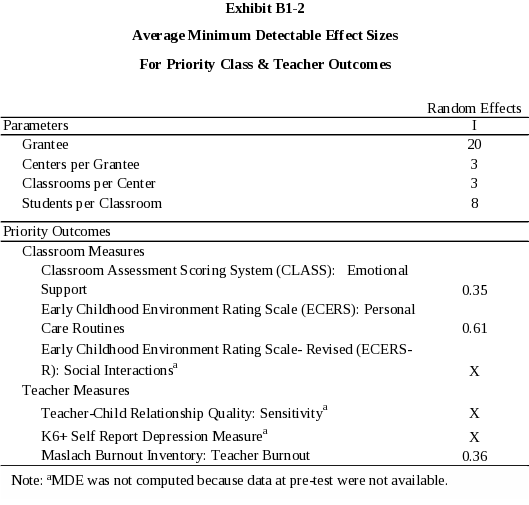 Exhibit B1-2

Average Minimum Detectable Effect Sizes

For Priority Class & Teacher Outcomes

| | Random Effects |
|---|---|
| Parameters | I |
| Grantee | 20 |
| Centers per Grantee | 3 |
| Classrooms per Center | 3 |
| Students per Classroom | 8 |
| Priority Outcomes | |
| Classroom Measures | |
| Classroom Assessment Scoring System (CLASS): Emotional Support | 0.35 |
| Early Childhood Environment Rating Scale (ECERS): Personal Care Routines | 0.61 |
| Early Childhood Environment Rating Scale- Revised (ECERS-R): Social Interactions$^a$ | X |
| Teacher Measures | |
| Teacher-Child Relationship Quality: Sensitivity$^a$ | X |
| K6+ Self Report Depression Measure$^a$ | X |
| Maslach Burnout Inventory: Teacher Burnout | 0.36 |

Note: $^a$MDE was not computed because data at pre-test were not available.